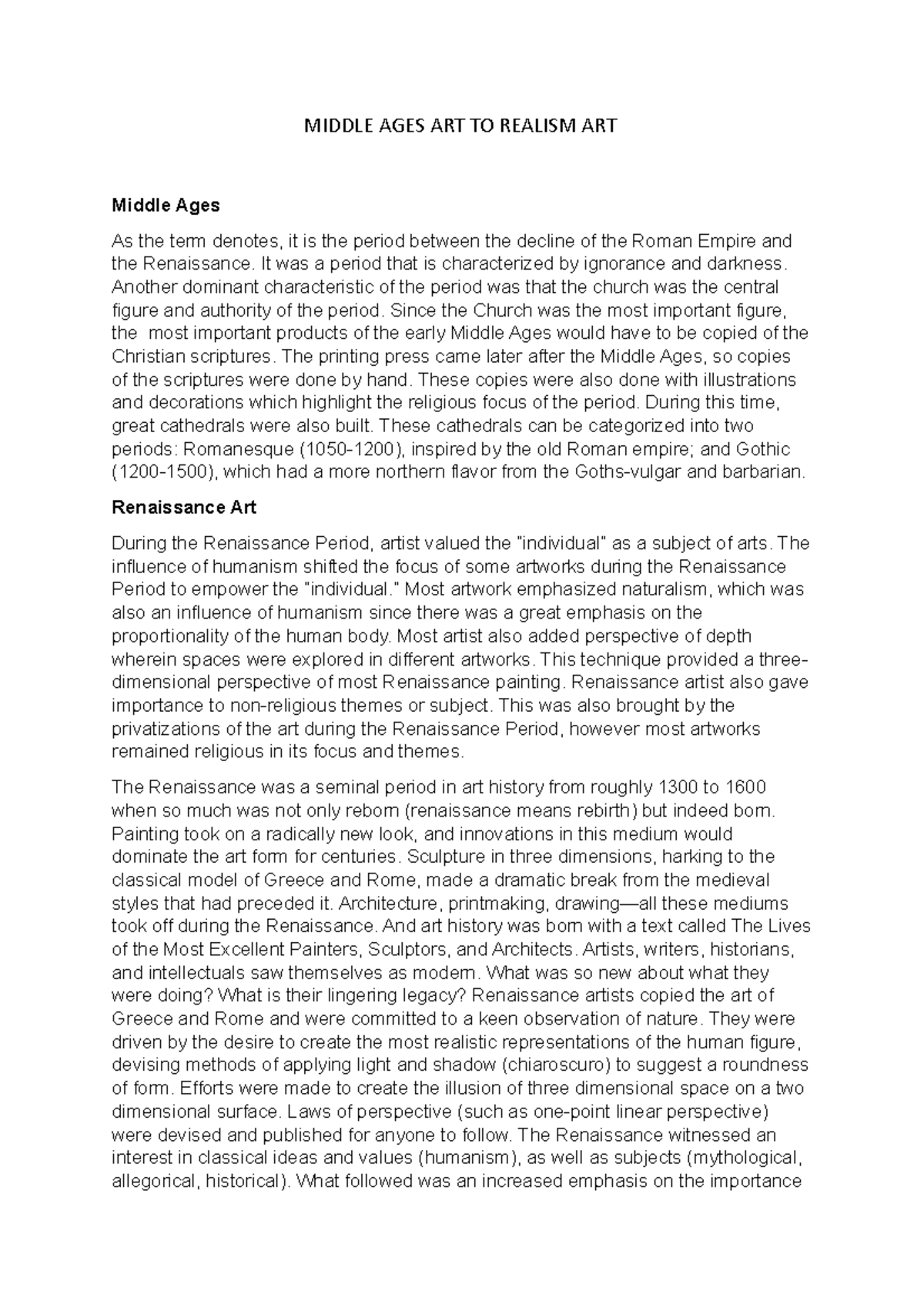 MIDDLE AGES ART TO REALISM ART

Middle Ages

As the term denotes, it is the period between the decline of the Roman Empire and the Renaissance. It was a period that is characterized by ignorance and darkness. Another dominant characteristic of the period was that the church was the central figure and authority of the period. Since the Church was the most important figure, the most important products of the early Middle Ages would have to be copied of the Christian scriptures. The printing press came later after the Middle Ages, so copies of the scriptures were done by hand. These copies were also done with illustrations and decorations which highlight the religious focus of the period. During this time, great cathedrals were also built. These cathedrals can be categorized into two periods: Romanesque (1050-1200), inspired by the old Roman empire; and Gothic (1200-1500), which had a more northern flavor from the Goths-vulgar and barbarian.

Renaissance Art

During the Renaissance Period, artist valued the "individual" as a subject of arts. The influence of humanism shifted the focus of some artworks during the Renaissance Period to empower the "individual." Most artwork emphasized naturalism, which was also an influence of humanism since there was a great emphasis on the proportionality of the human body. Most artist also added perspective of depth wherein spaces were explored in different artworks. This technique provided a three-dimensional perspective of most Renaissance painting. Renaissance artist also gave importance to non-religious themes or subject. This was also brought by the privatizations of the art during the Renaissance Period, however most artworks remained religious in its focus and themes.

The Renaissance was a seminal period in art history from roughly 1300 to 1600 when so much was not only reborn (renaissance means rebirth) but indeed born. Painting took on a radically new look, and innovations in this medium would dominate the art form for centuries. Sculpture in three dimensions, harking to the classical model of Greece and Rome, made a dramatic break from the medieval styles that had preceded it. Architecture, printmaking, drawing—all these mediums took off during the Renaissance. And art history was born with a text called The Lives of the Most Excellent Painters, Sculptors, and Architects. Artists, writers, historians, and intellectuals saw themselves as modern. What was so new about what they were doing? What is their lingering legacy? Renaissance artists copied the art of Greece and Rome and were committed to a keen observation of nature. They were driven by the desire to create the most realistic representations of the human figure, devising methods of applying light and shadow (chiaroscuro) to suggest a roundness of form. Efforts were made to create the illusion of three dimensional space on a two dimensional surface. Laws of perspective (such as one-point linear perspective) were devised and published for anyone to follow. The Renaissance witnessed an interest in classical ideas and values (humanism), as well as subjects (mythological, allegorical, historical). What followed was an increased emphasis on the importance